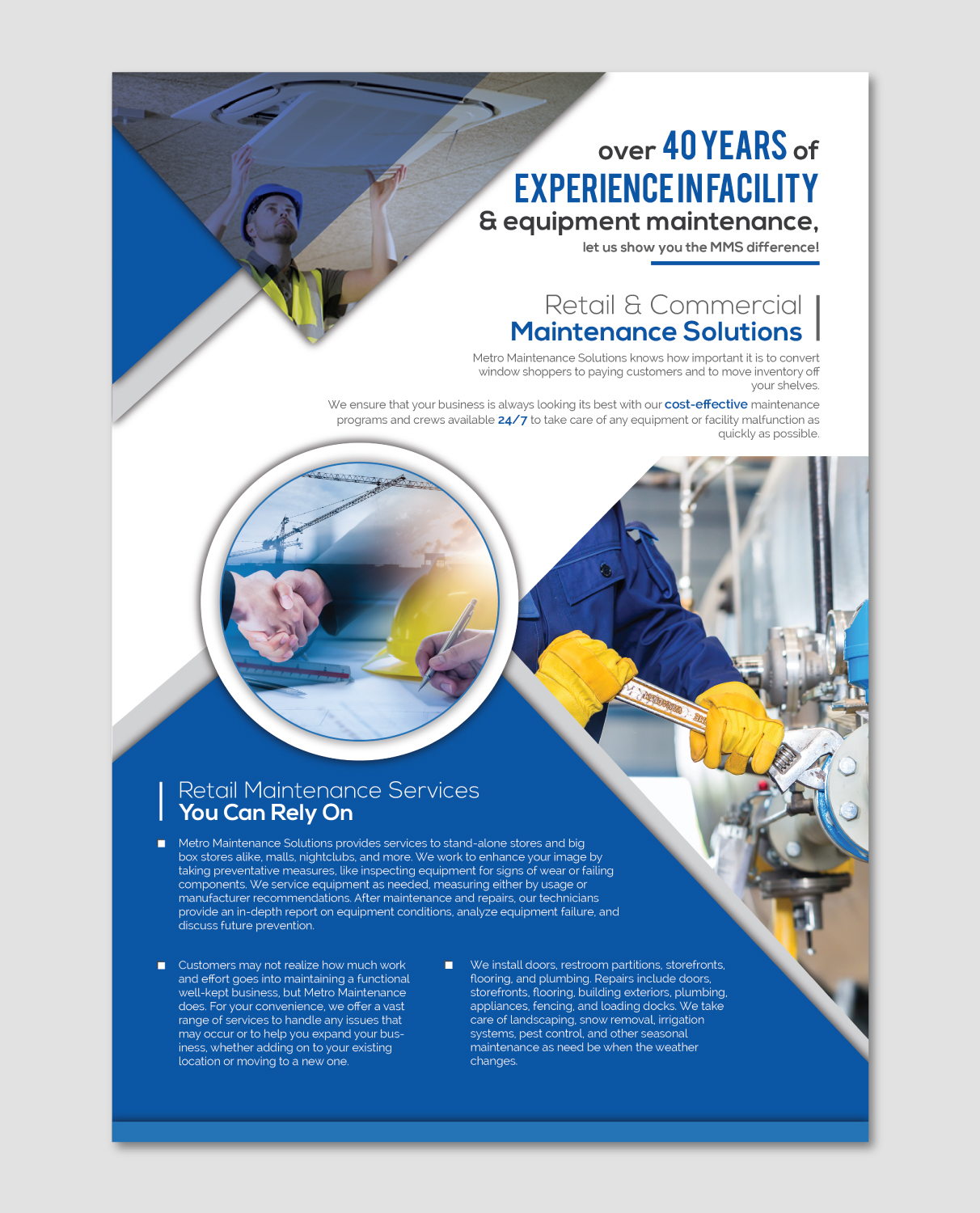 over 40 YEARS of
EXPERIENCE IN FACILITY
& equipment maintenance,
let us show you the MMS difference!

Retail & Commercial
Maintenance Solutions

Metro Maintenance Solutions knows how important it is to convert window shoppers to paying customers and to move inventory off your shelves.

We ensure that your business is always looking its best with our cost-effective maintenance programs and crews available 24/7 to take care of any equipment or facility malfunction as quickly as possible.

Retail Maintenance Services
You Can Rely On

Metro Maintenance Solutions provides services to stand-alone stores and big box stores alike, malls, nightclubs, and more. We work to enhance your image by taking preventative measures, like inspecting equipment for signs of wear or failing components. We service equipment as needed, measuring either by usage or manufacturer recommendations. After maintenance and repairs, our technicians provide an in-depth report on equipment conditions, analyze equipment failure, and discuss future prevention.

Customers may not realize how much work and effort goes into maintaining a functional well-kept business, but Metro Maintenance does. For your convenience, we offer a vast range of services to handle any issues that may occur or to help you expand your business, whether adding on to your existing location or moving to a new one.

We install doors, restroom partitions, storefronts, flooring, and plumbing. Repairs include doors, storefronts, flooring, building exteriors, plumbing, appliances, fencing, and loading docks. We take care of landscaping, snow removal, irrigation systems, pest control, and other seasonal maintenance as need be when the weather changes.